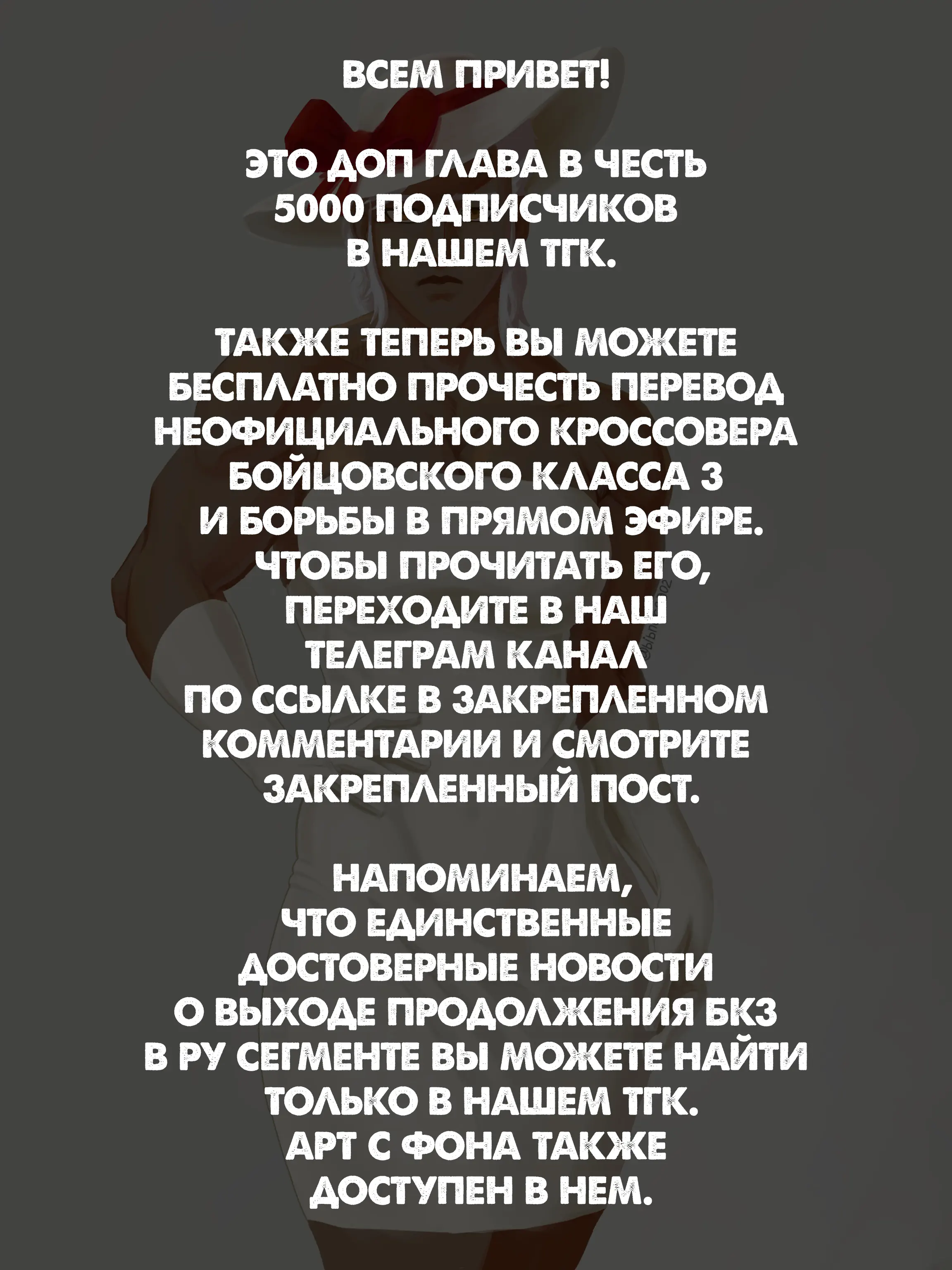 ВСЕМ ПРИВЕТ!

ЭТО ДОП ГЛАВА В ЧЕСТЬ 5000 ПОДПИСЧИКОВ В НАШЕМ ТГК.

ТАКЖЕ ТЕПЕРЬ ВЫ МОЖЕТЕ БЕСПЛАТНО ПРОЧЕСТЬ ПЕРЕВОД НЕОФИЦИАЛЬНОГО КРОССОВЕРА БОЙЦОВСКОГО КЛАССА 3 И БОРЬБЫ В ПРЯМОМ ЭФИРЕ. ЧТОБЫ ПРОЧИТАТЬ ЕГО, ПЕРЕХОДИТЕ В НАШ ТЕЛЕГРАМ КАНАЛ ПО ССЫЛКЕ В ЗАКРЕПЛЕННОМ КОММЕНТАРИИ И СМОТРИТЕ ЗАКРЕПЛЕННЫЙ ПОСТ.

НАПОМИНАЕМ, ЧТО ЕДИНСТВЕННЫЕ ДОСТОВЕРНЫЕ НОВОСТИ О ВЫХОДЕ ПРОДОЛЖЕНИЯ БКЗ В РУ СЕГМЕНТЕ ВЫ МОЖЕТЕ НАЙТИ ТОЛЬКО В НАШЕМ ТГК. АРТ С ФОНА ТАКЖЕ ДОСТУПЕН В НЕМ.